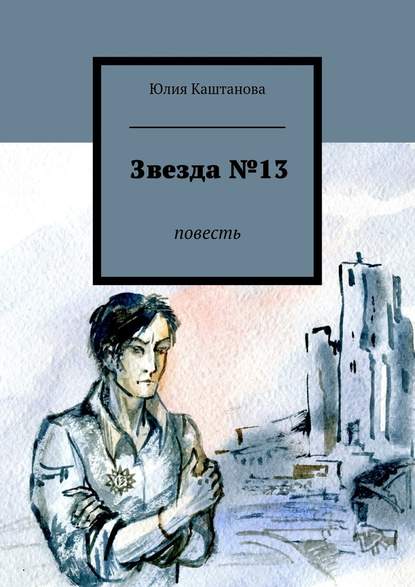 Юлия Каштанова

Звезда №13

повесть